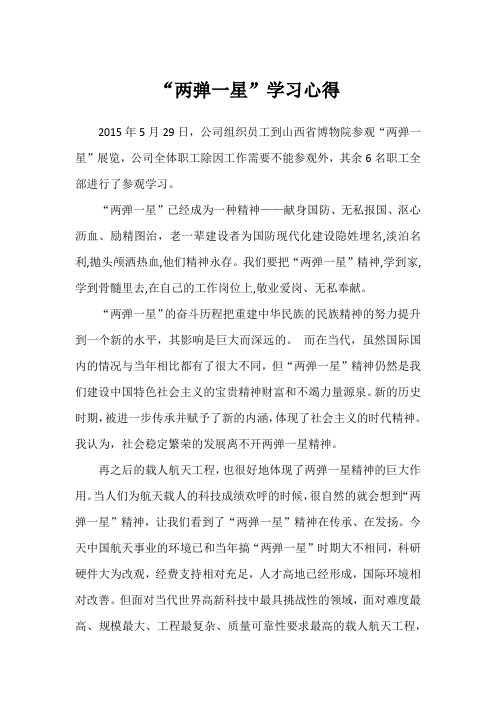 “两弹一星”学习心得

2015 年 5 月 29 日，公司组织员工到山西省博物院参观“两弹一星”展览，公司全体职工除因工作需要不能参观外，其余 6 名职工全部进行了参观学习。

“两弹一星”已经成为一种精神——献身国防、无私报国、沤心沥血、励精图治，老一辈建设者为国防现代化建设隐姓埋名,淡泊名利,抛头颅洒热血,他们精神永存。我们要把“两弹一星”精神,学到家,学到骨髓里去,在自己的工作岗位上,敬业爱岗、无私奉献。

“两弹一星”的奋斗历程把重建中华民族的民族精神的努力提升到一个新的水平，其影响是巨大而深远的。 而在当代，虽然国际国内的情况与当年相比都有了很大不同，但“两弹一星”精神仍然是我们建设中国特色社会主义的宝贵精神财富和不竭力量源泉。新的历史时期，被进一步传承并赋予了新的内涵，体现了社会主义的时代精神。我认为，社会稳定繁荣的发展离不开两弹一星精神。

再之后的载人航天工程，也很好地体现了两弹一星精神的巨大作用。当人们为航天载人的科技成绩欢呼的时候，很自然的就会想到“两弹一星”精神，让我们看到了“两弹一星”精神在传承、在发扬。今天中国航天事业的环境已和当年搞“两弹一星”时期大不相同，科研硬件大为改观，经费支持相对充足，人才高地已经形成，国际环境相对改善。但面对当代世界高新科技中最具挑战性的领域，面对难度最高、规模最大、工程最复杂、质量可靠性要求最高的载人航天工程，